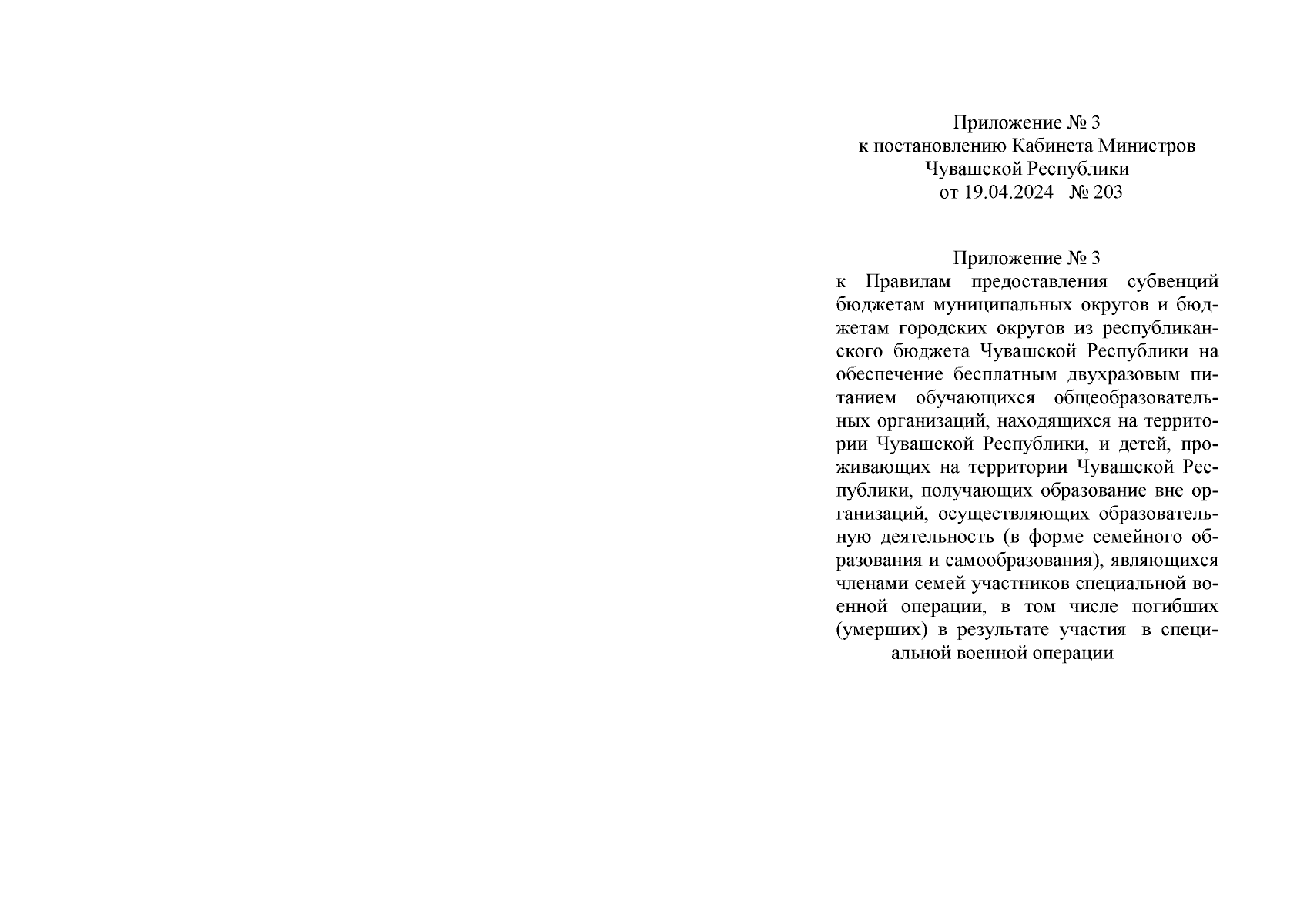 Приложение № 3
к постановлению Кабинета Министров
Чувашской Республики
от 19.04.2024 № 203

Приложение № 3
к Правилам предоставления субвенций бюджетам муниципальных округов и бюджетам городских округов из республиканского бюджета Чувашской Республики на обеспечение бесплатным двухразовым питанием обучающихся общеобразовательных организаций, находящихся на территории Чувашской Республики, и детей, проживающих на территории Чувашской Республики, получающих образование вне организаций, осуществляющих образовательную деятельность (в форме семейного образования и самообразования), являющихся членами семей участников специальной военной операции, в том числе погибших (умерших) в результате участия в специальной военной операции